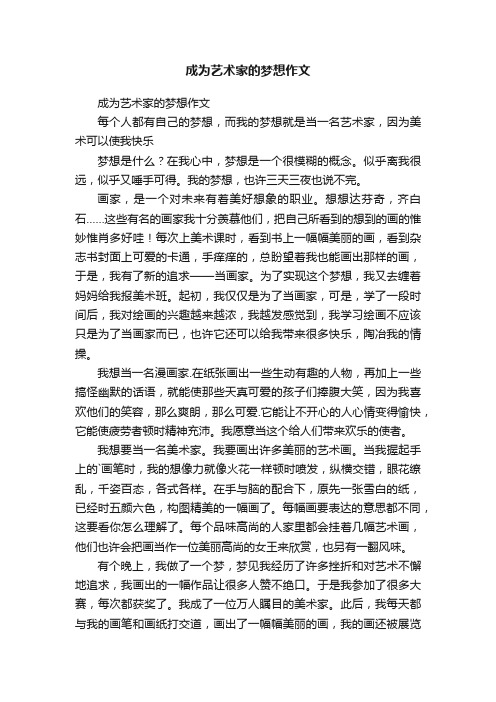 成为艺术家的梦想作文

成为艺术家的梦想作文

每个人都有自己的梦想，而我的梦想就是当一名艺术家，因为美术可以使我快乐

梦想是什么？在我心中，梦想是一个很模糊的概念。似乎离我很远，似乎又唾手可得。我的梦想，也许三天三夜也说不完。

画家，是一个对未来有着美好想象的职业。想想达芬奇，齐白石……这些有名的画家我十分羡慕他们，把自己所看到的想到的画的惟妙惟肖多好哇！每次上美术课时，看到书上一幅幅美丽的画，看到杂志书封面上可爱的卡通，手痒痒的，总盼望着我也能画出那样的画，于是，我有了新的追求——当画家。为了实现这个梦想，我又去缠着妈妈给我报美术班。起初，我仅仅是为了当画家，可是，学了一段时间后，我对绘画的兴趣越来越浓，我越发感觉到，我学习绘画不应该只是为了当画家而已，也许它还可以给我带来很多快乐，陶冶我的情操。

我想当一名漫画家.在纸张画出一些生动有趣的人物，再加上一些搞怪幽默的话语，就能使那些天真可爱的孩子们捧腹大笑，因为我喜欢他们的笑容，那么爽朗，那么可爱.它能让不开心的人心情变得愉快，它能使疲劳者顿时精神充沛。我愿意当这个给人们带来欢乐的使者。

我想要当一名美术家。我要画出许多美丽的艺术画。当我握起手上的`画笔时，我的想像力就像火花一样顿时喷发，纵横交错，眼花缭乱，千姿百态，各式各样。在手与脑的配合下，原先一张雪白的纸，已经时五颜六色，构图精美的一幅画了。每幅画要表达的意思都不同，这要看你怎么理解了。每个品味高尚的人家里都会挂着几幅艺术画，他们也许会把画当作一位美丽高尚的女王来欣赏，也另有一翻风味。

有个晚上，我做了一个梦，梦见我经历了许多挫折和对艺术不懈地追求，我画出的一幅作品让很多人赞不绝口。于是我参加了很多大赛，每次都获奖了。我成了一位万人瞩目的美术家。此后，我每天都与我的画笔和画纸打交道，画出了一幅幅美丽的画，我的画还被展览